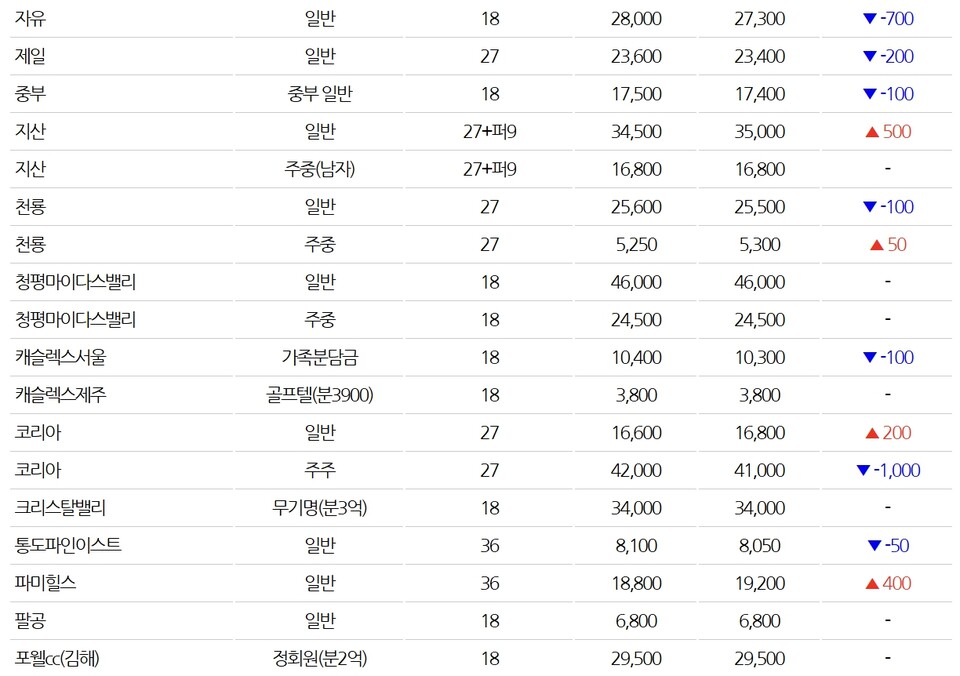 | 자유 | 일반 | 18 | 28,000 | 27,300 | ▼-700 |
|---|---|---|---|---|---|
| 제일 | 일반 | 27 | 23,600 | 23,400 | ▼-200 |
| 중부 | 중부 일반 | 18 | 17,500 | 17,400 | ▼-100 |
| 지산 | 일반 | 27+퍼9 | 34,500 | 35,000 | ▲500 |
| 지산 | 주중(남자) | 27+퍼9 | 16,800 | 16,800 | - |
| 천룡 | 일반 | 27 | 25,600 | 25,500 | ▼-100 |
| 천룡 | 주중 | 27 | 5,250 | 5,300 | ▲50 |
| 청평마이다스밸리 | 일반 | 18 | 46,000 | 46,000 | - |
| 청평마이다스밸리 | 주중 | 18 | 24,500 | 24,500 | - |
| 캐슬렉스서울 | 가족분담금 | 18 | 10,400 | 10,300 | ▼-100 |
| 캐슬렉스제주 | 골프텔(분3900) | 18 | 3,800 | 3,800 | - |
| 코리아 | 일반 | 27 | 16,600 | 16,800 | ▲200 |
| 코리아 | 주주 | 27 | 42,000 | 41,000 | ▼-1,000 |
| 크리스탈밸리 | 무기명(분3억) | 18 | 34,000 | 34,000 | - |
| 통도파인이스트 | 일반 | 36 | 8,100 | 8,050 | ▼-50 |
| 파미힐스 | 일반 | 36 | 18,800 | 19,200 | ▲400 |
| 팔공 | 일반 | 18 | 6,800 | 6,800 | - |
| 포웰cc(김해) | 정회원(분2억) | 18 | 29,500 | 29,500 | - |